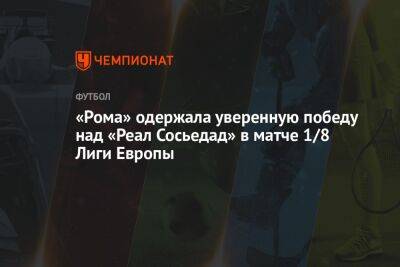 ЧЕМПИОНАТ

ФУТБОЛ

«Рома» одержала уверенную победу над «Реал Сосьедад» в матче 1/8 Лиги Европы